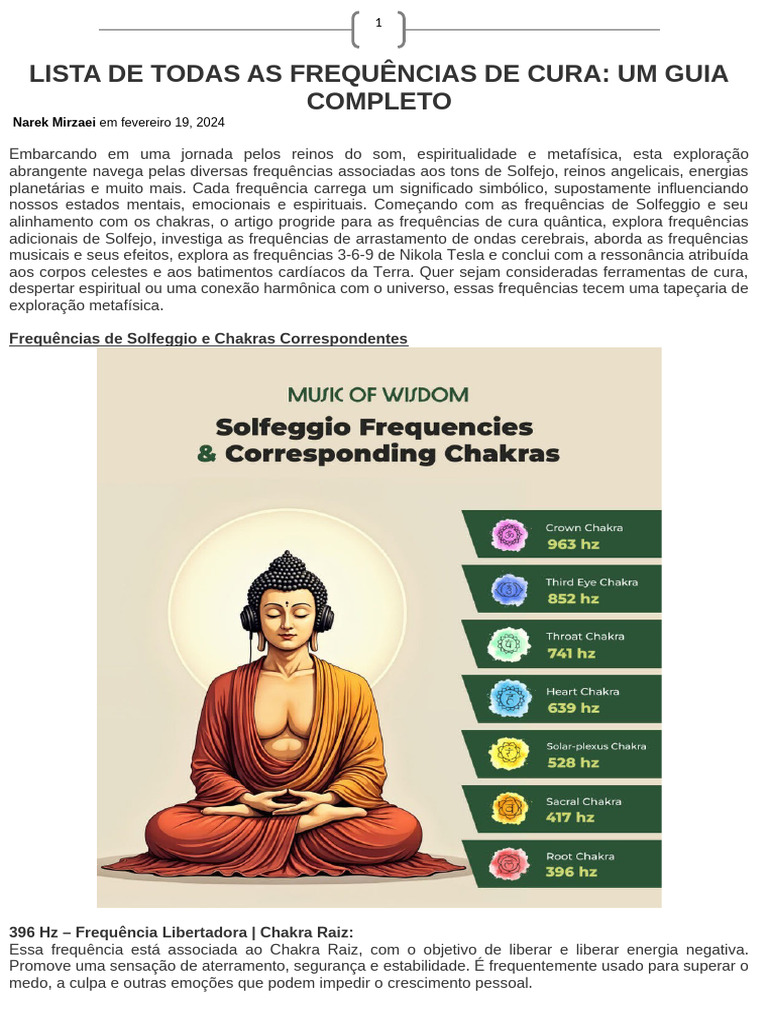 1

LISTA DE TODAS AS FREQUÊNCIAS DE CURA: UM GUIA COMPLETO

Narek Mirzaei em fevereiro 19, 2024

Embarcando em uma jornada pelos reinos do som, espiritualidade e metafísica, esta exploração abrangente navega pelas diversas frequências associadas aos tons de Solfejo, reinos angelicais, energias planetárias e muito mais. Cada frequência carrega um significado simbólico, supostamente influenciando nossos estados mentais, emocionais e espirituais. Começando com as frequências de Solfeggio e seu alinhamento com os chakras, o artigo progride para as frequências de cura quântica, explora frequências adicionais de Solfejo, investiga as frequências de arrastamento de ondas cerebrais, aborda as frequências musicais e seus efeitos, explora as frequências 3-6-9 de Nikola Tesla e conclui com a ressonância atribuída aos corpos celestes e aos batimentos cardíacos da Terra. Quer sejam consideradas ferramentas de cura, despertar espiritual ou uma conexão harmônica com o universo, essas frequências tecem uma tapeçaria de exploração metafísica.

Frequências de Solfeggio e Chakras Correspondentes

MUSIC OF WISDOM
Solfeggio Frequencies & Corresponding Chakras

Crown Chakra
963 hz

Third Eye Chakra
852 hz

Throat Chakra
741 hz

Heart Chakra
639 hz

Solar-plexus Chakra
528 hz

Sacral Chakra
417 hz

Root Chakra
396 hz

396 Hz – Frequência Libertadora | Chakra Raiz:
Essa frequência está associada ao Chakra Raiz, com o objetivo de liberar e liberar energia negativa. Promove uma sensação de aterramento, segurança e estabilidade. É frequentemente usado para superar o medo, a culpa e outras emoções que podem impedir o crescimento pessoal.